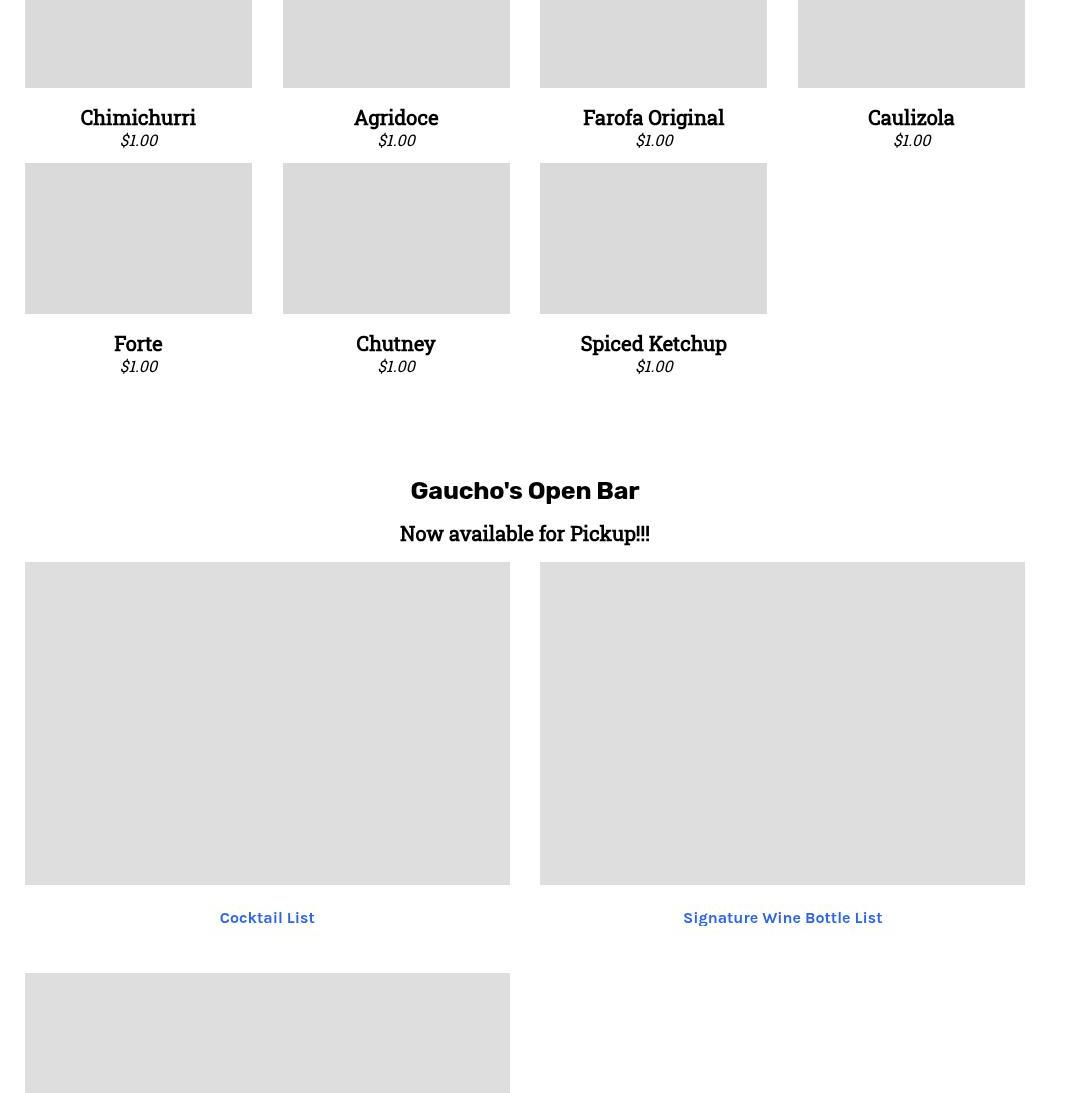 Chimichurri
$1.00

Agridoce
$1.00

Farofa Original
$1.00

Caulizola
$1.00

Forte
$1.00

Chutney
$1.00

Spiced Ketchup
$1.00

Gaucho's Open Bar

Now available for Pickup!!!

Cocktail List

Signature Wine Bottle List